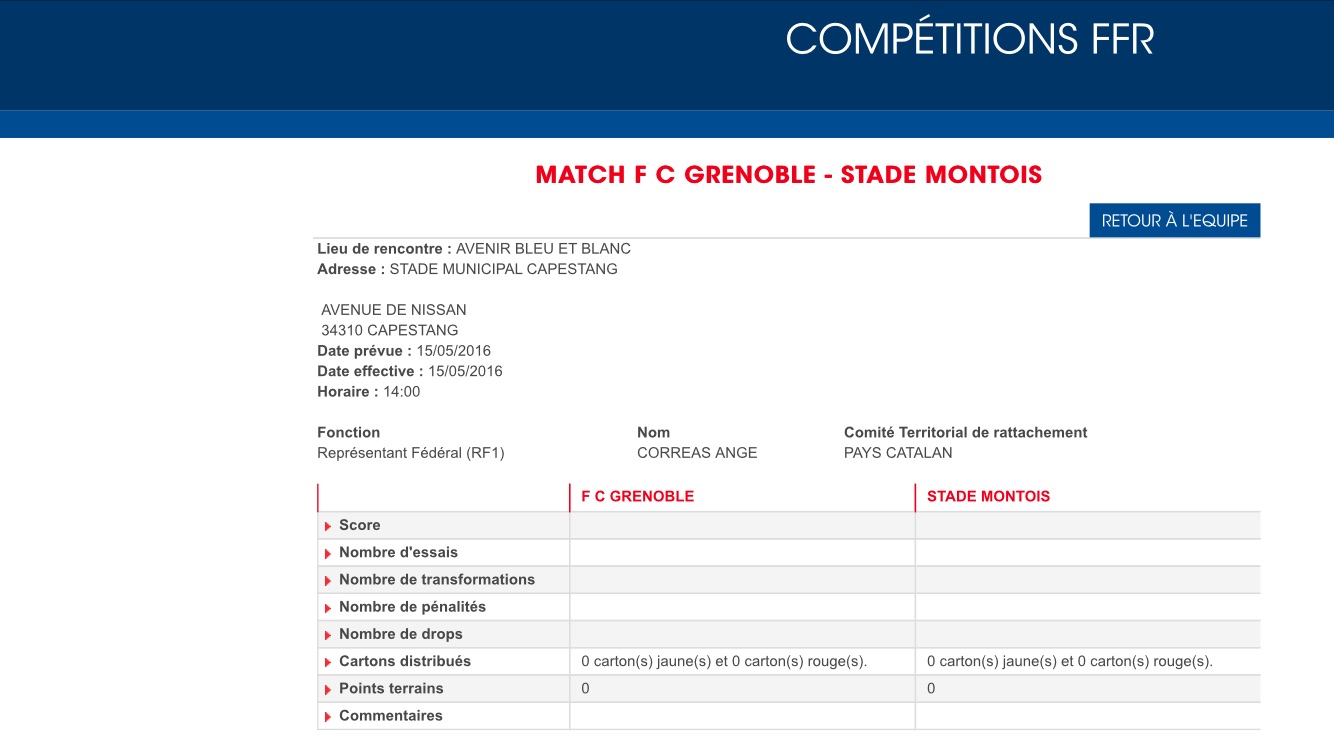 COMPÉTITIONS FFR

MATCH F C GRENOBLE - STADE MONTOIS

RETOUR À L'EQUIPE

Lieu de rencontre : AVENIR BLEU ET BLANC
Adresse : STADE MUNICIPAL CAPESTANG

AVENUE DE NISSAN
34310 CAPESTANG
Date prévue : 15/05/2016
Date effective : 15/05/2016
Horaire : 14:00

| Fonction | Nom | Comité Territorial de rattachement |
|---|---|---|
| Représentant Fédéral (RF1) | CORREAS ANGE | PAYS CATALAN |

| | F C GRENOBLE | STADE MONTOIS |
|---|---|---|
| Score | | |
| Nombre d'essais | | |
| Nombre de transformations | | |
| Nombre de pénalités | | |
| Nombre de drops | | |
| Cartons distribués | 0 carton(s) jaune(s) et 0 carton(s) rouge(s). | 0 carton(s) jaune(s) et 0 carton(s) rouge(s). |
| Points terrains | 0 | 0 |
| Commentaires | | |